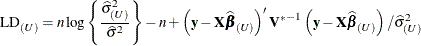 $\mathrm{LD}_{(U)} = n \log \left\{ \frac{\widehat{\sigma}^2_{(U)}}{\widehat{\sigma}^2} \right\} - n + \left( \mathbf{y} - \mathbf{X}\widehat{\boldsymbol{\beta}}_{(U)} \right)' \mathbf{V}^{*-1} \left( \mathbf{y} - \mathbf{X}\widehat{\boldsymbol{\beta}}_{(U)} \right) / \widehat{\sigma}^2_{(U)}$